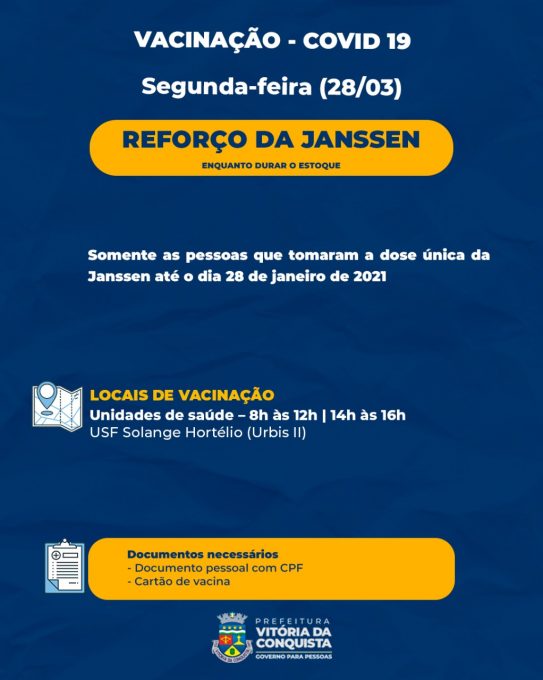 VACINAÇÃO - COVID 19

Segunda-feira (28/03)

REFORÇO DA JANSSEN

ENQUANTO DURAR O ESTOQUE

Somente as pessoas que tomaram a dose única da Janssen até o dia 28 de janeiro de 2021

LOCAIS DE VACINAÇÃO
Unidades de saúde – 8h às 12h | 14h às 16h
USF Solange Hortélio (Urbis II)

Documentos necessários
- Documento pessoal com CPF
- Cartão de vacina

PREFEITURA
VITÓRIA DA CONQUISTA
GOVERNO PARA PESSOAS